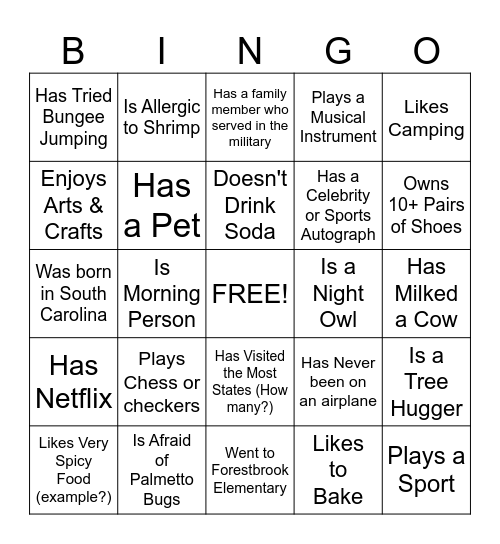 | B | I | N | G | O |
|---|---|---|---|---|
| Has Tried Bungee Jumping | Is Allergic to Shrimp | Has a family member who served in the military | Plays a Musical Instrument | Likes Camping |
| Enjoys Arts & Crafts | Has a Pet | Doesn't Drink Soda | Has a Celebrity or Sports Autograph | Owns 10+ Pairs of Shoes |
| Was born in South Carolina | Is Morning Person | FREE! | Is a Night Owl | Has Milked a Cow |
| Has Netflix | Plays Chess or checkers | Has Visited the Most States (How many?) | Has Never been on an airplane | Is a Tree Hugger |
| Likes Very Spicy Food (example?) | Is Afraid of Palmetto Bugs | Went to Forestbrook Elementary | Likes to Bake | Plays a Sport |